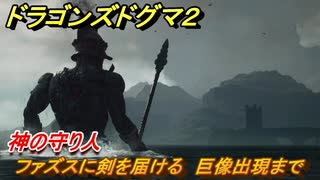 ドラゴンズドグマ2

神の守り人

ファズスに剣を届ける 巨像出現まで